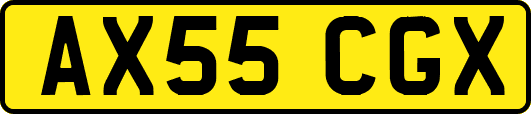 AX55 CGX